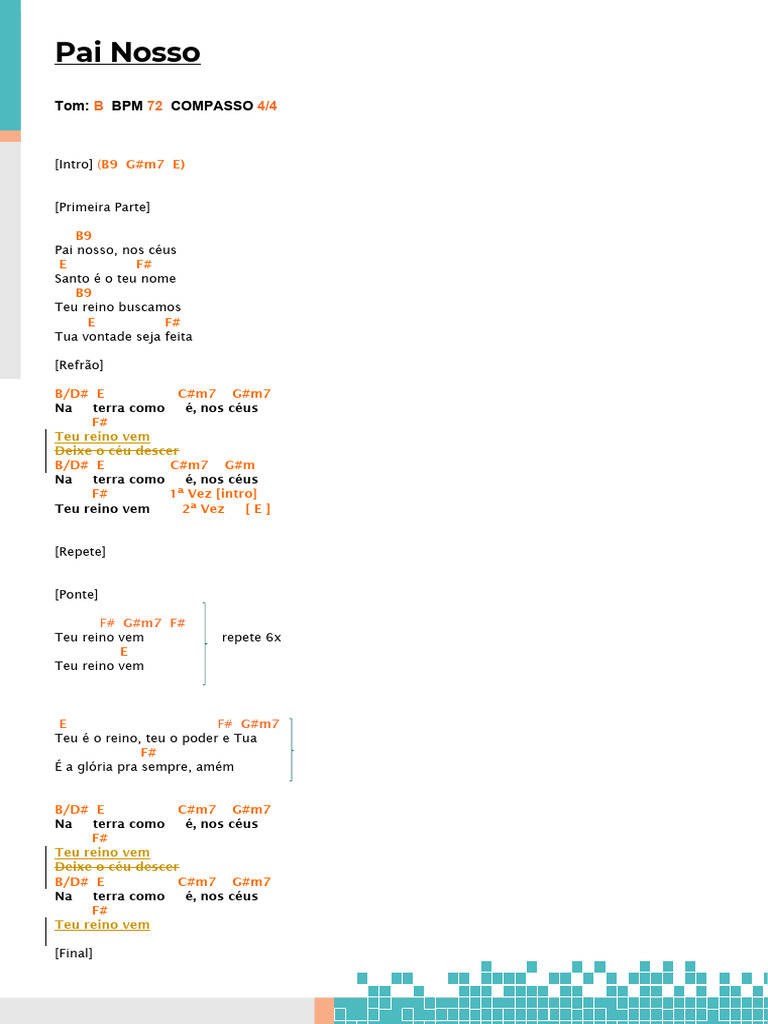 Pai Nosso

Tom: B BPM 72 COMPASSO 4/4

[Intro] (B9 G#m7 E)

[Primeira Parte]

B9
Pai nosso, nos céus
E F#
Santo é o teu nome
B9
Teu reino buscamos
E F#
Tua vontade seja feita

[Refrão]

B/D# E C#m7 G#m7
Na terra como é, nos céus
F#
Teu reino vem
Deixe o céu descer
B/D# E C#m7 G#m
Na terra como é, nos céus
F# 1ª Vez [intro]
Teu reino vem 2ª Vez [ E ]

[Repete]

[Ponte]

F# G#m7 F#
Teu reino vem repete 6x
E
Teu reino vem

E F# G#m7
Teu é o reino, teu o poder e Tua
F#
É a glória pra sempre, amém

B/D# E C#m7 G#m7
Na terra como é, nos céus
F#
Teu reino vem
Deixe o céu descer
B/D# E C#m7 G#m7
Na terra como é, nos céus
F#
Teu reino vem

[Final]